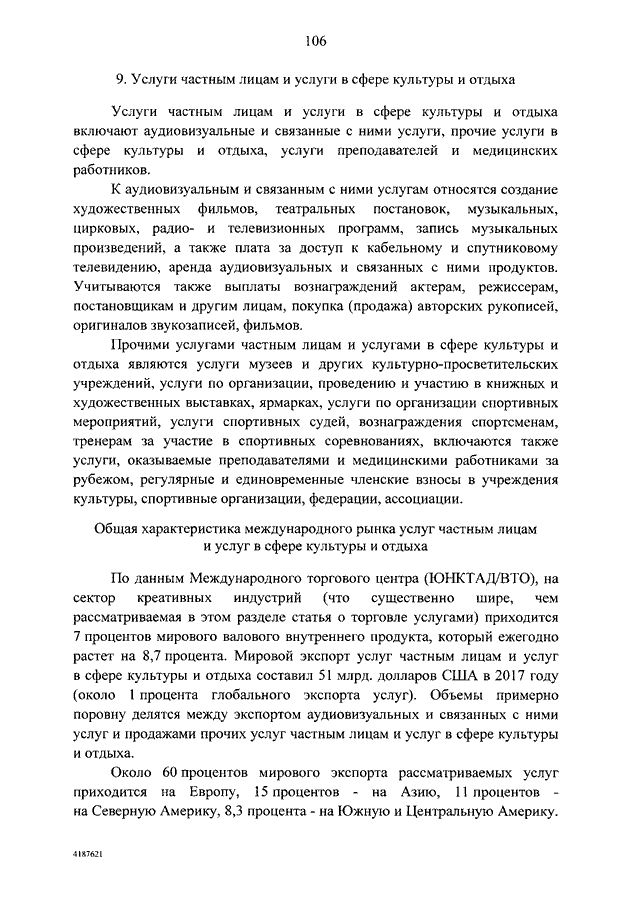 106

9. Услуги частным лицам и услуги в сфере культуры и отдыха

Услуги частным лицам и услуги в сфере культуры и отдыха включают аудиовизуальные и связанные с ними услуги, прочие услуги в сфере культуры и отдыха, услуги преподавателей и медицинских работников.

К аудиовизуальным и связанным с ними услугам относятся создание художественных фильмов, театральных постановок, музыкальных, цирковых, радио- и телевизионных программ, запись музыкальных произведений, а также плата за доступ к кабельному и спутниковому телевидению, аренда аудиовизуальных и связанных с ними продуктов. Учитываются также выплаты вознаграждений актерам, режиссерам, постановщикам и другим лицам, покупка (продажа) авторских рукописей, оригиналов звукозаписей, фильмов.

Прочими услугами частным лицам и услугами в сфере культуры и отдыха являются услуги музеев и других культурно-просветительских учреждений, услуги по организации, проведению и участию в книжных и художественных выставках, ярмарках, услуги по организации спортивных мероприятий, услуги спортивных судей, вознаграждения спортсменам, тренерам за участие в спортивных соревнованиях, включаются также услуги, оказываемые преподавателями и медицинскими работниками за рубежом, регулярные и единовременные членские взносы в учреждения культуры, спортивные организации, федерации, ассоциации.

Общая характеристика международного рынка услуг частным лицам и услуг в сфере культуры и отдыха

По данным Международного торгового центра (ЮНКТАД/ВТО), на сектор креативных индустрий (что существенно шире, чем рассматриваемая в этом разделе статья о торговле услугами) приходится 7 процентов мирового валового внутреннего продукта, который ежегодно растет на 8,7 процента. Мировой экспорт услуг частным лицам и услуг в сфере культуры и отдыха составил 51 млрд. долларов США в 2017 году (около 1 процента глобального экспорта услуг). Объемы примерно поровну делятся между экспортом аудиовизуальных и связанных с ними услуг и продажами прочих услуг частным лицам и услуг в сфере культуры и отдыха.

Около 60 процентов мирового экспорта рассматриваемых услуг приходится на Европу, 15 процентов - на Азию, 11 процентов - на Северную Америку, 8,3 процента - на Южную и Центральную Америку.

4187621